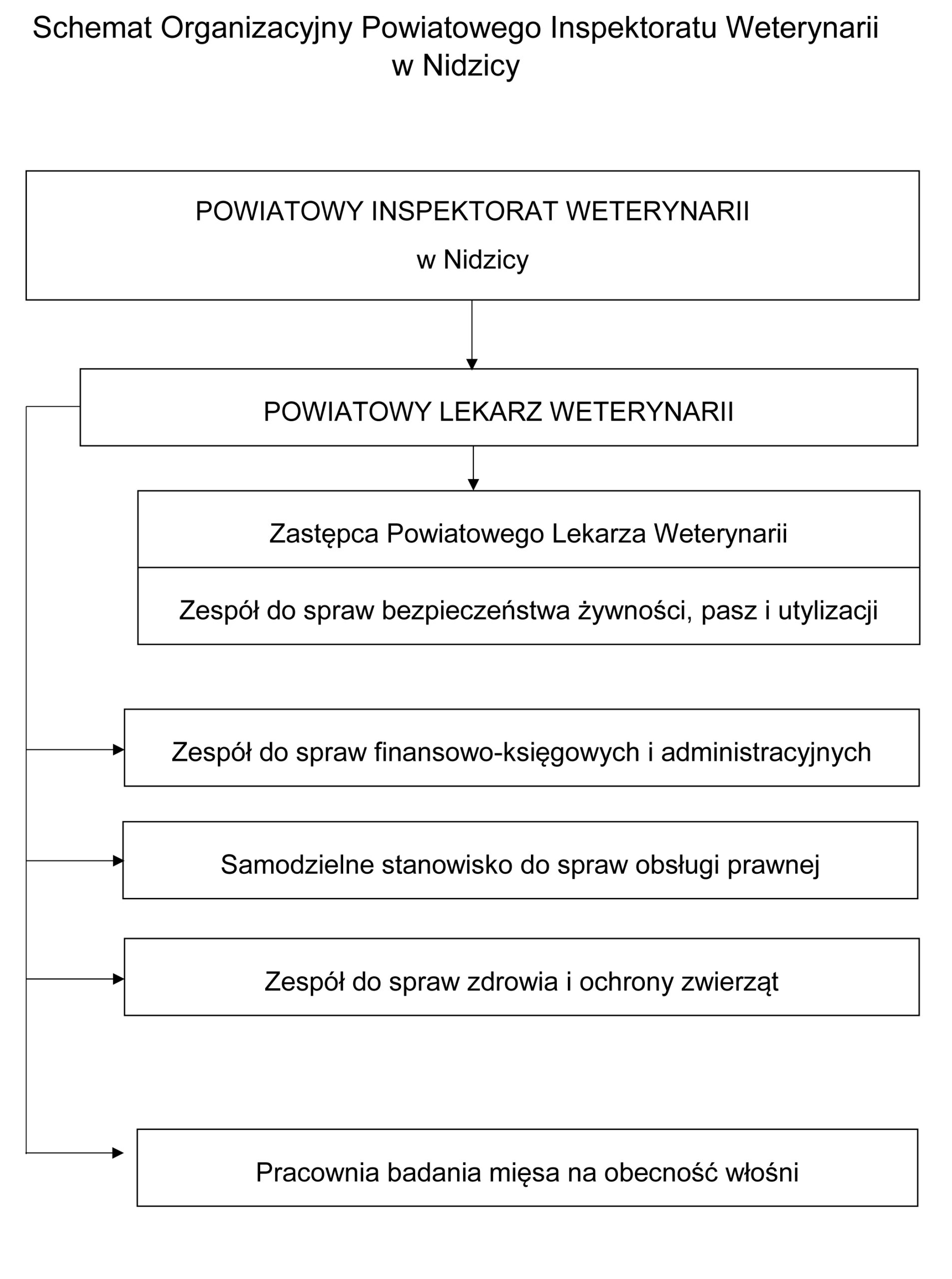 Schemat Organizacyjny Powiatowego Inspektoratu Weterynarii w Nidzicy

POWIATOWY INSPEKTORAT WETERYNARII

w Nidzicy

POWIATOWY LEKARZ WETERYNARII

Zastępca Powiatowego Lekarza Weterynarii

Zespół do spraw bezpieczeństwa żywności, pasz i utylizacji

Zespół do spraw finansowo-księgowych i administracyjnych

Samodzielne stanowisko do spraw obsługi prawnej

Zespół do spraw zdrowia i ochrony zwierząt

Pracownia badania mięsa na obecność włośni